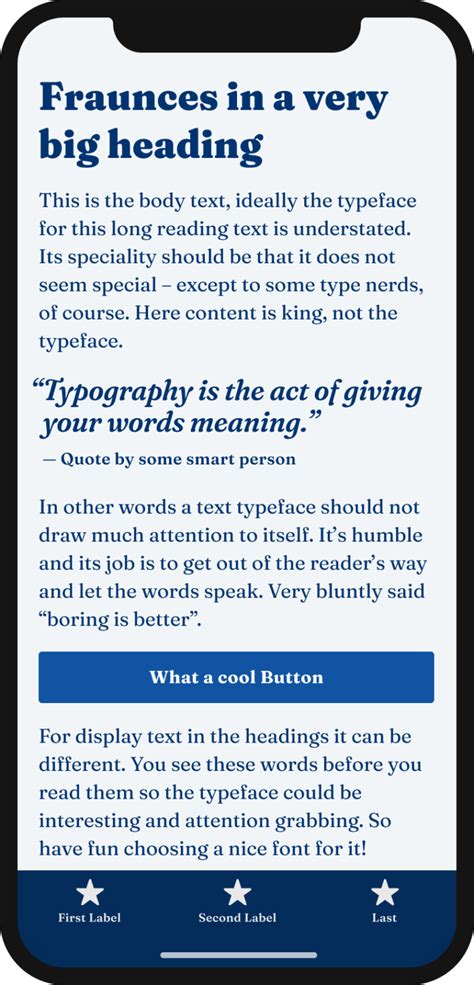 Fraunces in a very big heading

This is the body text, ideally the typeface for this long reading text is understated. Its speciality should be that it does not seem special – except to some type nerds, of course. Here content is king, not the typeface.

“Typography is the act of giving your words meaning.”

— Quote by some smart person

In other words a text typeface should not draw much attention to itself. It’s humble and its job is to get out of the reader’s way and let the words speak. Very bluntly said “boring is better”.

What a cool Button

For display text in the headings it can be different. You see these words before you read them so the typeface could be interesting and attention grabbing. So have fun choosing a nice font for it!

First Label

Second Label

Last